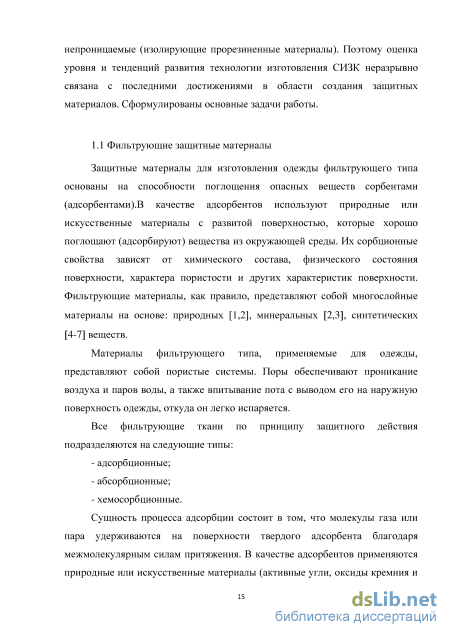 непроницаемые (изолирующие прорезиненные материалы). Поэтому оценка уровня и тенденций развития технологии изготовления СИЗК неразрывно связана с последними достижениями в области создания защитных материалов. Сформулированы основные задачи работы.

1.1 Фильтрующие защитные материалы

Защитные материалы для изготовления одежды фильтрующего типа основаны на способности поглощения опасных веществ сорбентами (адсорбентами).В качестве адсорбентов используют природные или искусственные материалы с развитой поверхностью, которые хорошо поглощают (адсорбируют) вещества из окружающей среды. Их сорбционные свойства зависят от химического состава, физического состояния поверхности, характера пористости и других характеристик поверхности. Фильтрующие материалы, как правило, представляют собой многослойные материалы на основе: природных [1,2], минеральных [2,3], синтетических [4-7] веществ.

Материалы фильтрующего типа, применяемые для одежды, представляют собой пористые системы. Поры обеспечивают проникание воздуха и паров воды, а также впитывание пота с выводом его на наружную поверхность одежды, откуда он легко испаряется.

Все фильтрующие ткани по принципу защитного действия подразделяются на следующие типы:

- адсорбционные;

- абсорбционные;

- хемосорбционные.

Сущность процесса адсорбции состоит в том, что молекулы газа или пара удерживаются на поверхности твердого адсорбента благодаря межмолекулярным силам притяжения. В качестве адсорбентов применяются природные или искусственные материалы (активные угли, оксиды кремния и

15

dsLib.net
библиотека диссертаций